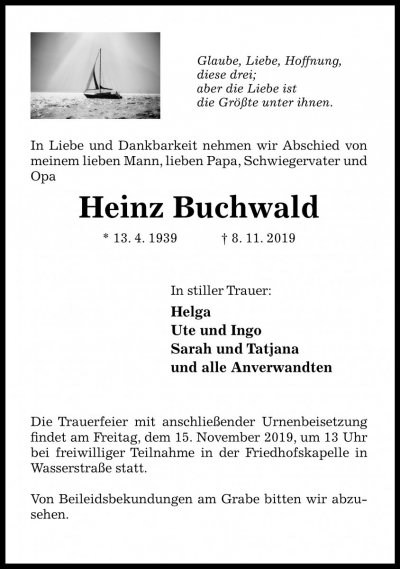 Glaube, Liebe, Hoffnung,
diese drei;
aber die Liebe ist
die Größte unter ihnen.

In Liebe und Dankbarkeit nehmen wir Abschied von meinem lieben Mann, lieben Papa, Schwiegervater und Opa

Heinz Buchwald

* 13. 4. 1939 † 8. 11. 2019

In stiller Trauer:

Helga
Ute und Ingo
Sarah und Tatjana
und alle Anverwandten

Die Trauerfeier mit anschließender Urnenbeisetzung findet am Freitag, dem 15. November 2019, um 13 Uhr bei freiwilliger Teilnahme in der Friedhofskapelle in Wasserstraße statt.

Von Beileidsbekundungen am Grabe bitten wir abzusehen.